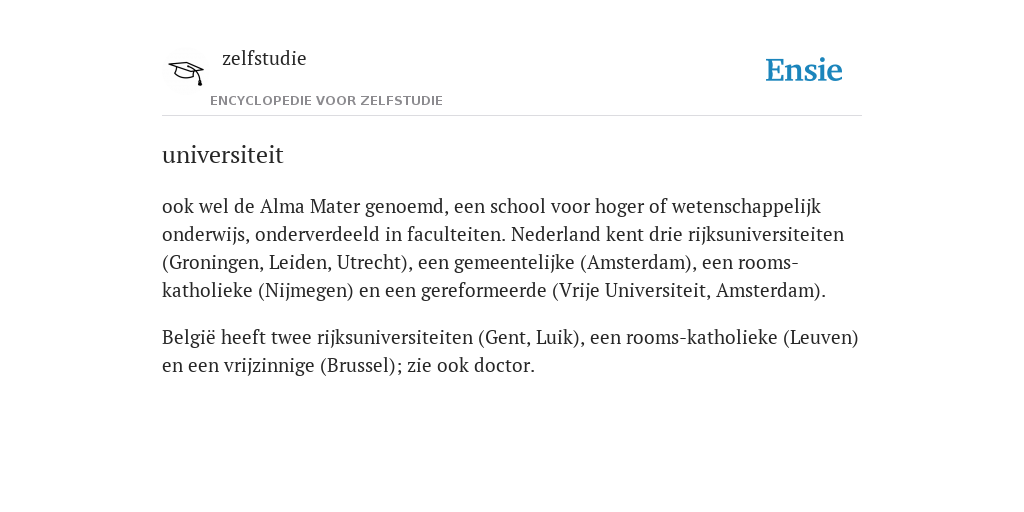 zelfstudie
ENCYCLOPEDIE VOOR ZELFSTUDIE

Ensie

universiteit

ook wel de Alma Mater genoemd, een school voor hoger of wetenschappelijk onderwijs, onderverdeeld in faculteiten. Nederland kent drie rijksuniversiteiten (Groningen, Leiden, Utrecht), een gemeentelijke (Amsterdam), een rooms-katholieke (Nijmegen) en een gereformeerde (Vrije Universiteit, Amsterdam).

België heeft twee rijksuniversiteiten (Gent, Luik), een rooms-katholieke (Leuven) en een vrijzinnige (Brussel); zie ook doctor.